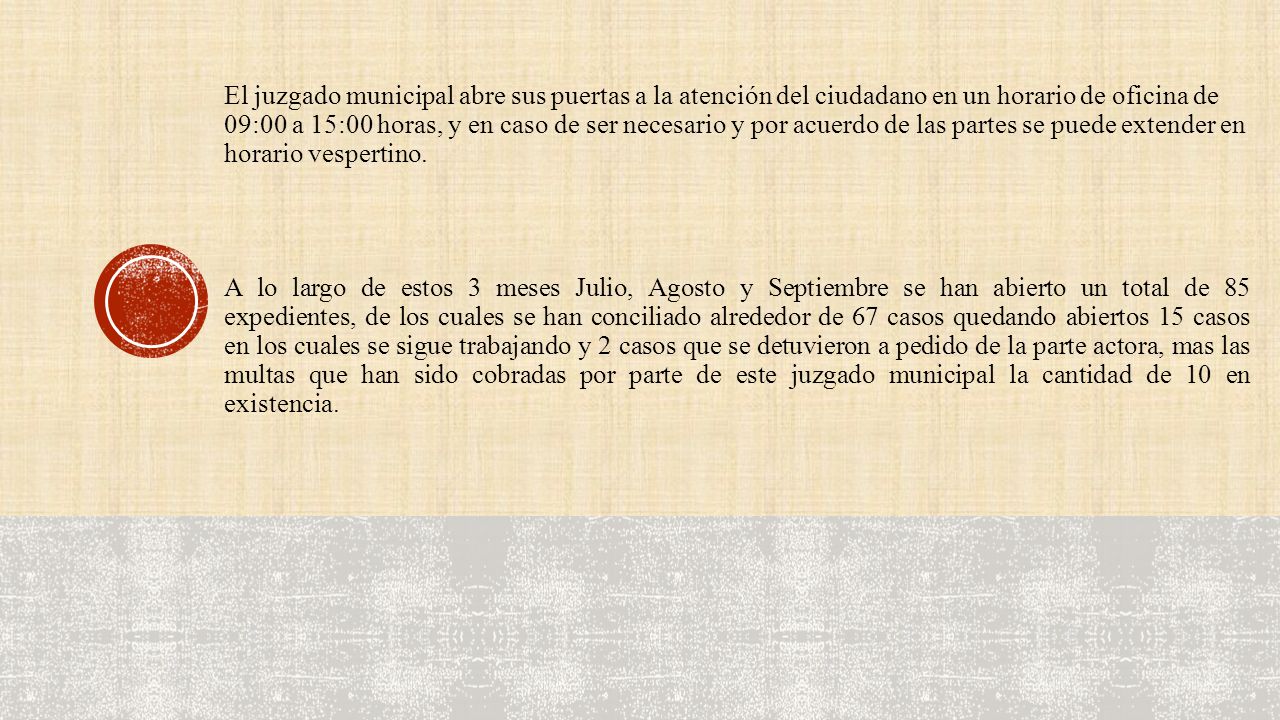 El juzgado municipal abre sus puertas a la atención del ciudadano en un horario de oficina de 09:00 a 15:00 horas, y en caso de ser necesario y por acuerdo de las partes se puede extender en horario vespertino.

A lo largo de estos 3 meses Julio, Agosto y Septiembre se han abierto un total de 85 expedientes, de los cuales se han conciliado alrededor de 67 casos quedando abiertos 15 casos en los cuales se sigue trabajando y 2 casos que se detuvieron a pedido de la parte actora, mas las multas que han sido cobradas por parte de este juzgado municipal la cantidad de 10 en existencia.